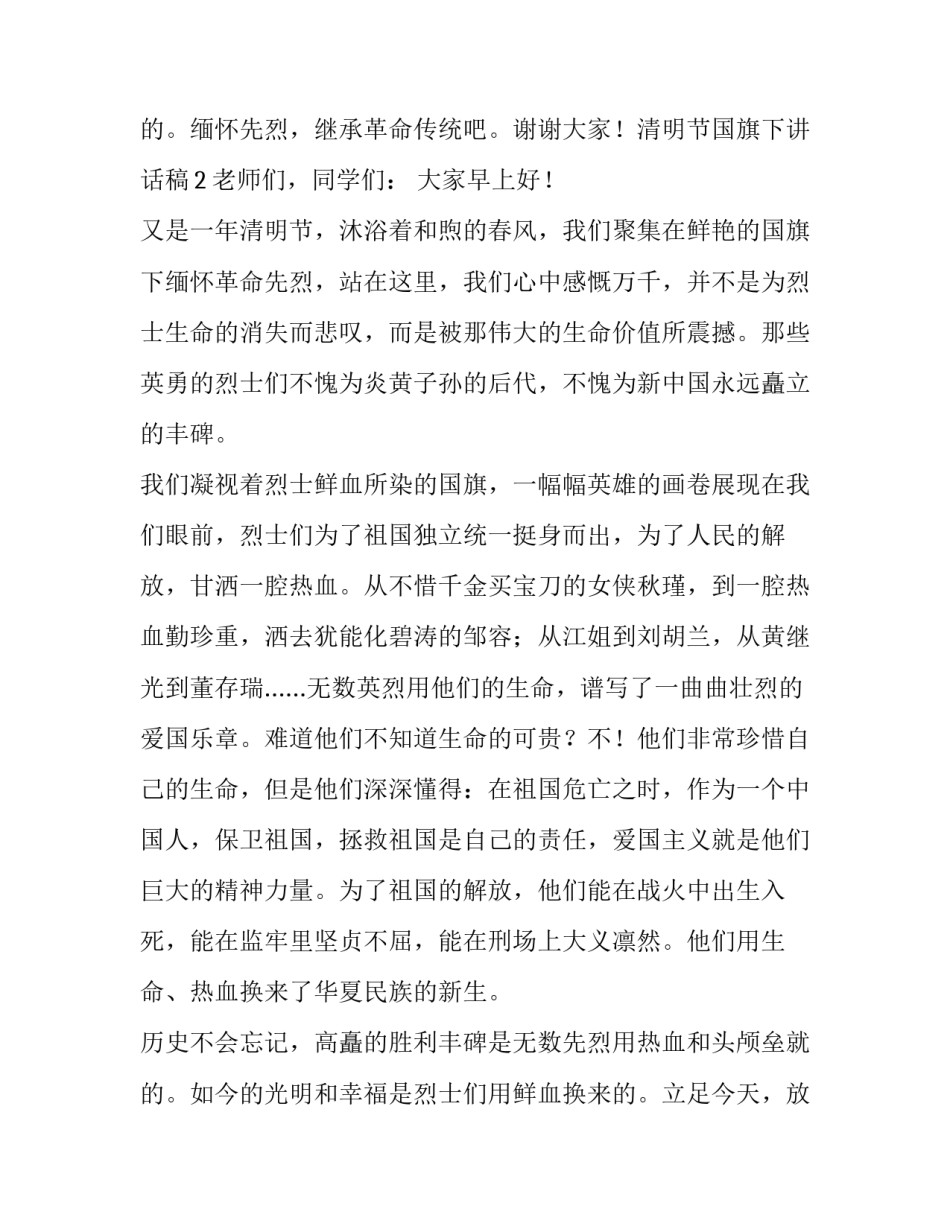 的。缅怀先烈，继承革命传统吧。谢谢大家！清明节国旗下讲话稿 2 老师们，同学们： 大家早上好！

又是一年清明节，沐浴着和煦的春风，我们聚集在鲜艳的国旗下缅怀革命先烈，站在这里，我们心中感慨万千，并不是为烈士生命的消失而悲叹，而是被那伟大的生命价值所震撼。那些英勇的烈士们不愧为炎黄子孙的后代，不愧为新中国永远矗立的丰碑。

我们凝视着烈士鲜血所染的国旗，一幅幅英雄的画卷展现在我们眼前，烈士们为了祖国独立统一挺身而出，为了人民的解放，甘洒一腔热血。从不惜千金买宝刀的女侠秋瑾，到一腔热血勤珍重，洒去犹能化碧涛的邹容；从江姐到刘胡兰，从黄继光到董存瑞......无数英烈用他们的生命，谱写了一曲曲壮烈的爱国乐章。难道他们不知道生命的可贵？不！他们非常珍惜自己的生命，但是他们深深懂得：在祖国危亡之时，作为一个中国人，保卫祖国，拯救祖国是自己的责任，爱国主义就是他们巨大的精神力量。为了祖国的解放，他们能在战火中出生入死，能在监牢里坚贞不屈，能在刑场上大义凛然。他们用生命、热血换来了华夏民族的新生。

历史不会忘记，高矗的胜利丰碑是无数先烈用热血和头颅垒就的。如今的光明和幸福是烈士们用鲜血换来的。立足今天，放